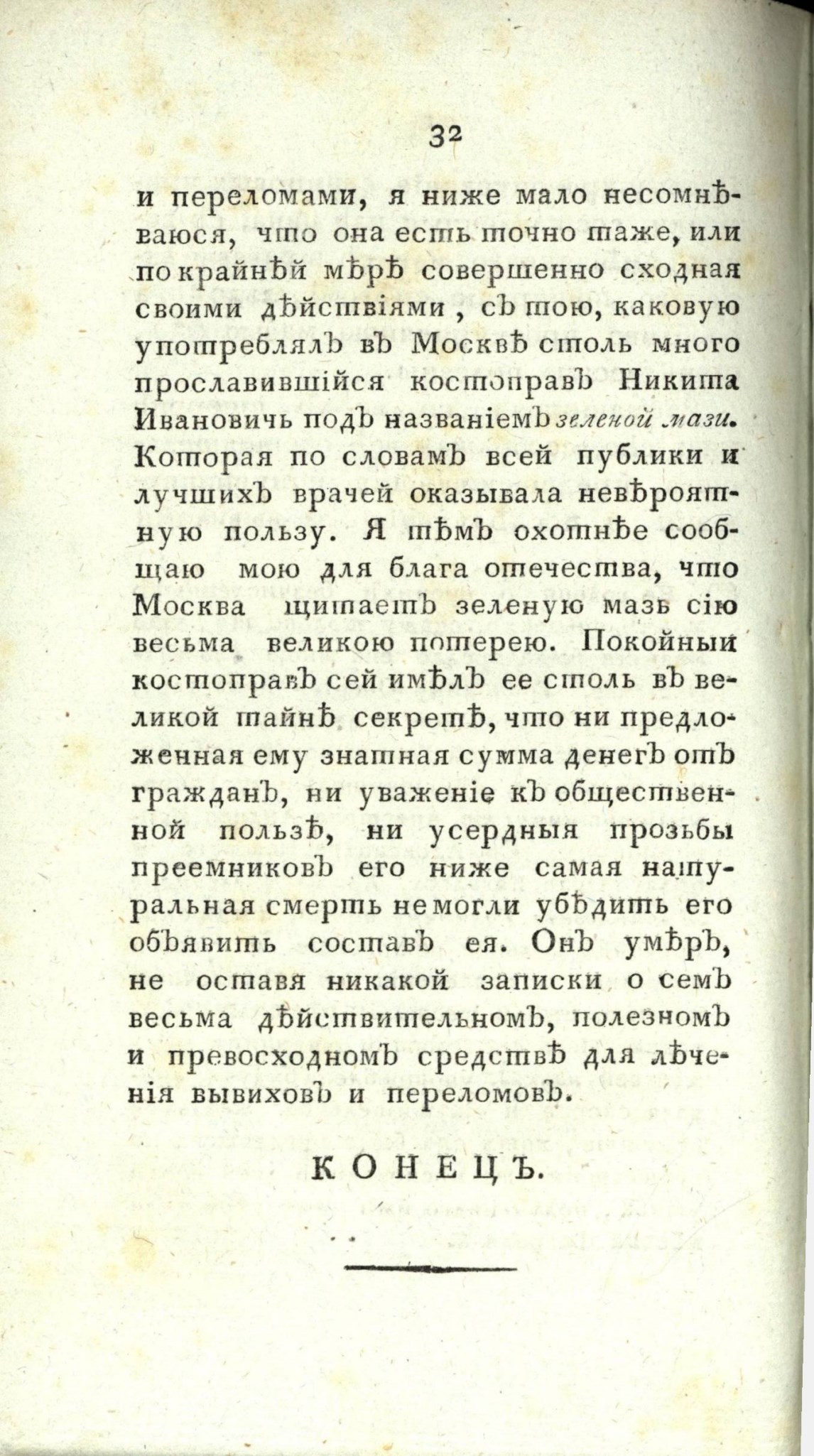 32

и переломами, я ниже мало несомнѣваюся, что она есть точно таже, или по крайнѣй мѣрѣ совершенно сходная своими дѣйствіями, съ тою, каковую употреблялъ въ Москвѣ столь много прославившійся костоправъ Никита Ивановичь подъ названіемъ зеленой мази. Которая по словамъ всей публики и лучшихъ врачей оказывала невѣроятную пользу. Я тѣмъ охотнѣе сообщаю мою для блага отечества, что Москва щитаетъ зеленую мазь сію весьма великою потерею. Покойный костоправъ сей имѣлъ ее столь въ великой тайнѣ секретѣ, что ни предложенная ему знатная сумма денегъ отъ гражданъ, ни уваженіе къ общественной пользѣ, ни усердныя прозьбы преемниковъ его ниже самая натуральная смерть не могли убѣдить его объявить составъ ея. Онъ умѣръ, не оставя никакой записки о семъ весьма дѣйствительномъ, полезномъ и превосходномъ средствѣ для лѣченія вывиховъ и переломовъ.

КОНЕЦЪ.